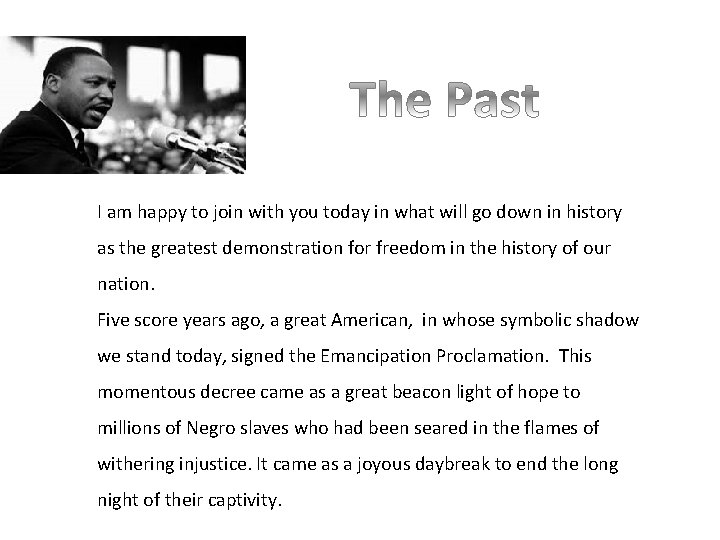 The Past

I am happy to join with you today in what will go down in history as the greatest demonstration for freedom in the history of our nation.
Five score years ago, a great American, in whose symbolic shadow we stand today, signed the Emancipation Proclamation. This momentous decree came as a great beacon light of hope to millions of Negro slaves who had been seared in the flames of withering injustice. It came as a joyous daybreak to end the long night of their captivity.